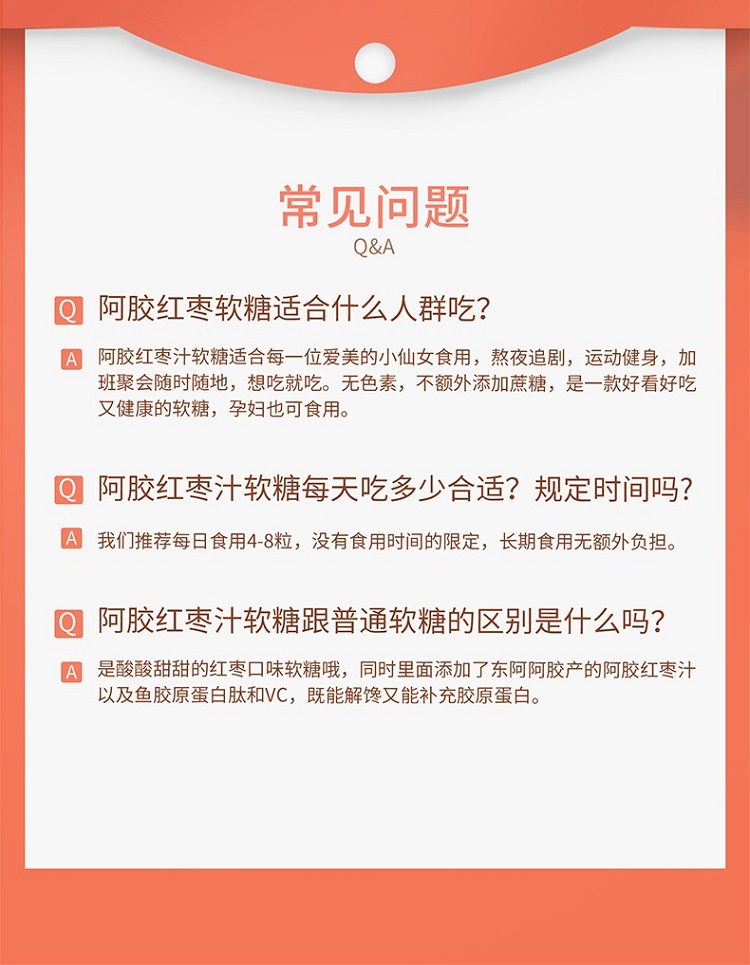 常见问题
Q&A

Q 阿胶红枣软糖适合什么人群吃？

A 阿胶红枣汁软糖适合每一位爱美的小仙女食用，熬夜追剧，运动健身，加班聚会随时随地，想吃就吃。无色素，不额外添加蔗糖，是一款好看好吃又健康的软糖，孕妇也可食用。

Q 阿胶红枣汁软糖每天吃多少合适？规定时间吗？

A 我们推荐每日食用4-8粒，没有食用时间的限定，长期食用无额外负担。

Q 阿胶红枣汁软糖跟普通软糖的区别是什么吗？

A 是酸酸甜甜的红枣口味软糖哦，同时里面添加了东阿阿胶产的阿胶红枣汁以及鱼胶原蛋白肽和VC，既能解馋又能补充胶原蛋白。